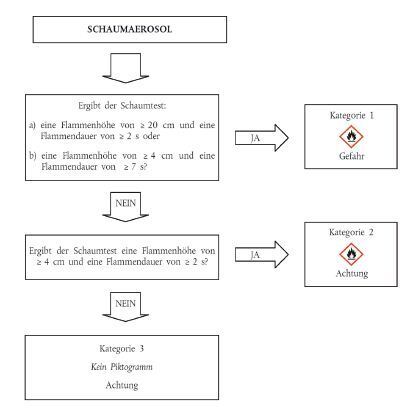 SCHAUMAEROSOL

Ergibt der Schaumtest:

a) eine Flammenhöhe von ≥ 20 cm und eine Flammendauer von ≥ 2 s oder

b) eine Flammenhöhe von ≥ 4 cm und eine Flammendauer von ≥ 7 s?

JA

Kategorie 1

Gefahr

NEIN

Ergibt der Schaumtest eine Flammenhöhe von ≥ 4 cm und eine Flammendauer von ≥ 2 s?

JA

Kategorie 2

Achtung

NEIN

Kategorie 3

Kein Piktogramm

Achtung